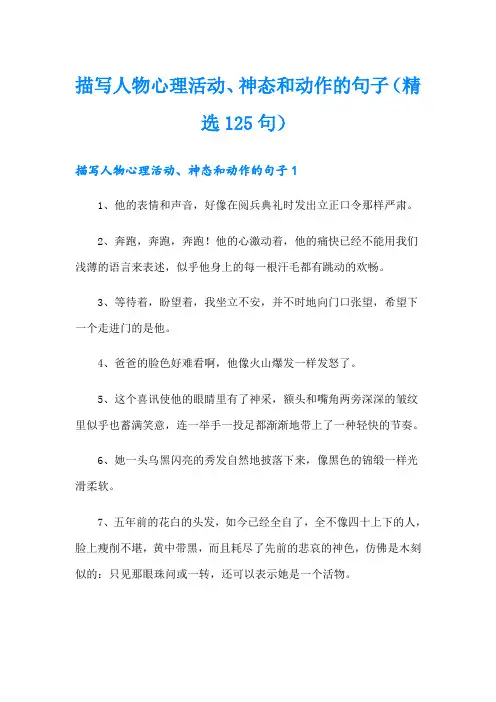 描写人物心理活动、神态和动作的句子（精选125句）

描写人物心理活动、神态和动作的句子1

1、他的表情和声音，好像在阅兵典礼时发出立正口令那样严肃。

2、奔跑，奔跑，奔跑！他的心激动着，他的痛快已经不能用我们浅薄的语言来表述，似乎他身上的每一根汗毛都有跳动的欢畅。

3、等待着，盼望着，我坐立不安，并不时地向门口张望，希望下一个走进门的是他。

4、爸爸的脸色好难看啊，他像火山爆发一样发怒了。

5、这个喜讯使他的眼睛里有了神采，额头和嘴角两旁深深的皱纹里似乎也蓄满笑意，连一举手一投足都渐渐地带上了一种轻快的节奏。

6、她一头乌黑闪亮的秀发自然地披落下来，像黑色的锦缎一样光滑柔软。

7、五年前的花白的头发，如今已经全白了，全不像四十上下的人，脸上瘦削不堪，黄中带黑，而且耗尽了先前的悲哀的神色，仿佛是木刻似的；只见那眼珠间或一转，还可以表示她是一个活物。